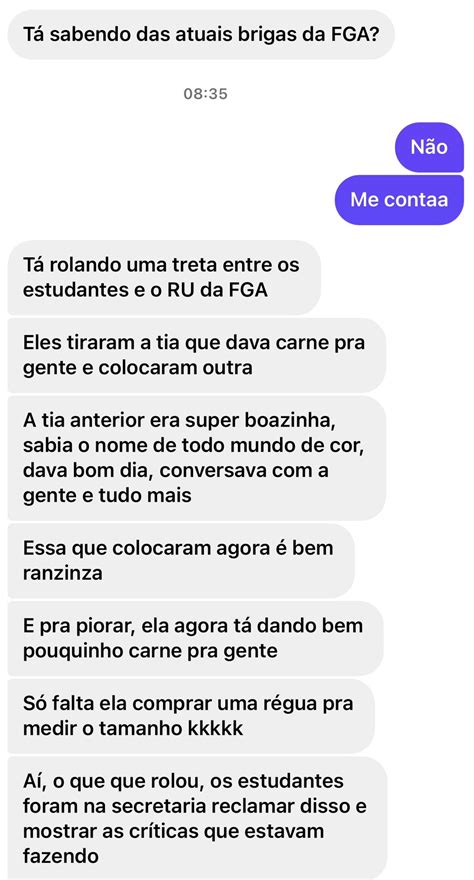 Tá sabendo das atuais brigas da FGA?

08:35

Não

Me contaa

Tá rolando uma treta entre os estudantes e o RU da FGA

Eles tiraram a tia que dava carne pra gente e colocaram outra

A tia anterior era super boazinha, sabia o nome de todo mundo de cor, dava bom dia, conversava com a gente e tudo mais

Essa que colocaram agora é bem ranzinza

E pra piorar, ela agora tá dando bem pouquinho carne pra gente

Só falta ela comprar uma régua pra medir o tamanho kkkkk

Aí, o que que rolou, os estudantes foram na secretaria reclamar disso e mostrar as críticas que estavam fazendo